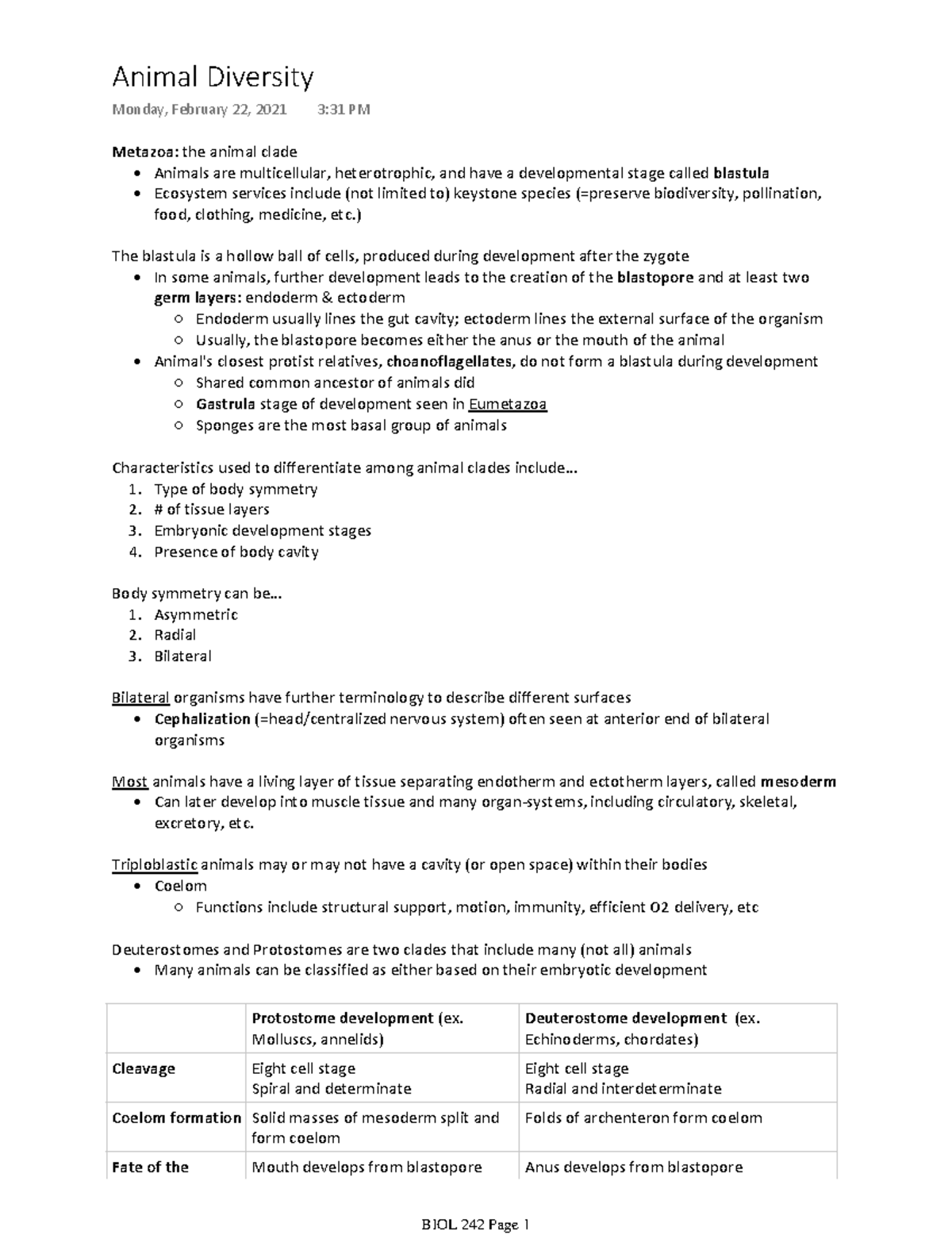 Animal Diversity

Monday, February 22, 2021 3:31 PM

Metazoa: the animal clade
- Animals are multicellular, heterotrophic, and have a developmental stage called blastula
- Ecosystem services include (not limited to) keystone species (=preserve biodiversity, pollination, food, clothing, medicine, etc.)

The blastula is a hollow ball of cells, produced during development after the zygote
- In some animals, further development leads to the creation of the blastopore and at least two germ layers: endoderm & ectoderm
 - Endoderm usually lines the gut cavity; ectoderm lines the external surface of the organism
 - Usually, the blastopore becomes either the anus or the mouth of the animal
- Animal's closest protist relatives, choanoflagellates, do not form a blastula during development
 - Shared common ancestor of animals did
 - Gastrula stage of development seen in Eumetazoa
 - Sponges are the most basal group of animals

Characteristics used to differentiate among animal clades include...
1. Type of body symmetry
2. # of tissue layers
3. Embryonic development stages
4. Presence of body cavity

Body symmetry can be...
1. Asymmetric
2. Radial
3. Bilateral

Bilateral organisms have further terminology to describe different surfaces
- Cephalization (=head/centralized nervous system) often seen at anterior end of bilateral organisms

Most animals have a living layer of tissue separating endotherm and ectotherm layers, called mesoderm
- Can later develop into muscle tissue and many organ-systems, including circulatory, skeletal, excretory, etc.

Triploblastic animals may or may not have a cavity (or open space) within their bodies
- Coelom
 - Functions include structural support, motion, immunity, efficient O2 delivery, etc

Deuterostomes and Protostomes are two clades that include many (not all) animals
- Many animals can be classified as either based on their embryotic development

| | Protostome development (ex. Molluscs, annelids) | Deuterostome development (ex. Echinoderms, chordates) |
|---|---|---|
| Cleavage | Eight cell stage Spiral and determinate | Eight cell stage Radial and interdeterminate |
| Coelom formation | Solid masses of mesoderm split and form coelom | Folds of archenteron form coelom |
| Fate of the | Mouth develops from blastopore | Anus develops from blastopore |

BIOL 242 Page 1